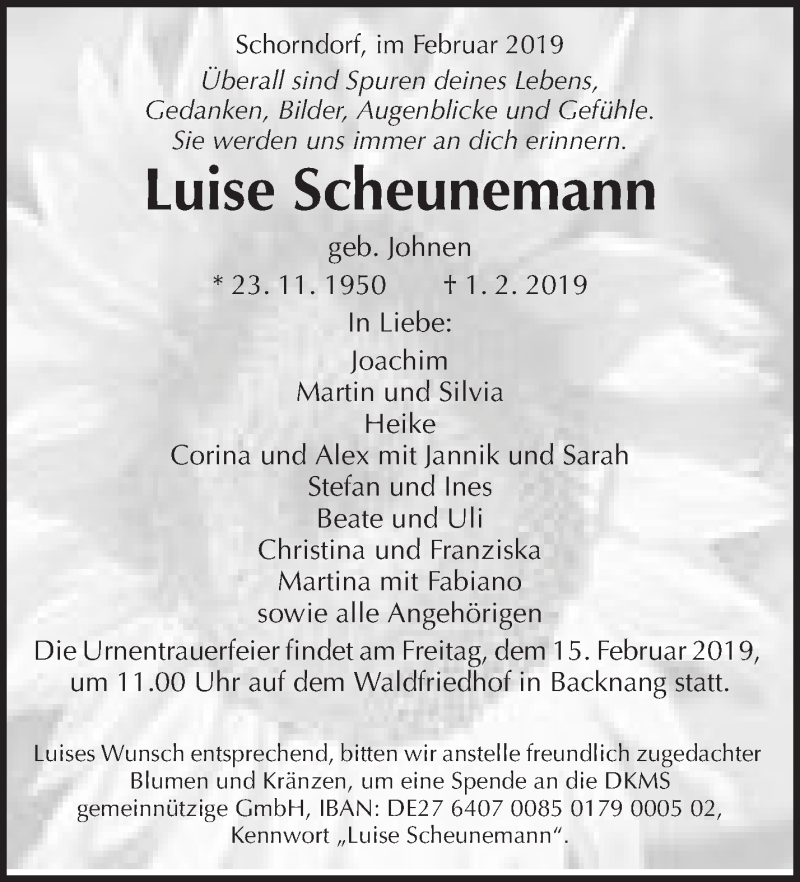 Schorndorf, im Februar 2019
Überall sind Spuren deines Lebens, Gedanken, Bilder, Augenblicke und Gefühle. Sie werden uns immer an dich erinnern.

Luise Scheunemann

geb. Johnen
* 23. 11. 1950 † 1. 2. 2019

In Liebe:
Joachim
Martin und Silvia
Heike
Corina und Alex mit Jannik und Sarah
Stefan und Ines
Beate und Uli
Christina und Franziska
Martina mit Fabiano
sowie alle Angehörigen

Die Urnentrauerfeier findet am Freitag, dem 15. Februar 2019, um 11.00 Uhr auf dem Waldfriedhof in Backnang statt.

Luises Wunsch entsprechend, bitten wir anstelle freundlich zugedachter Blumen und Kränzen, um eine Spende an die DKMS gemeinnützige GmbH, IBAN: DE27 6407 0085 0179 0005 02, Kennwort „Luise Scheunemann“.